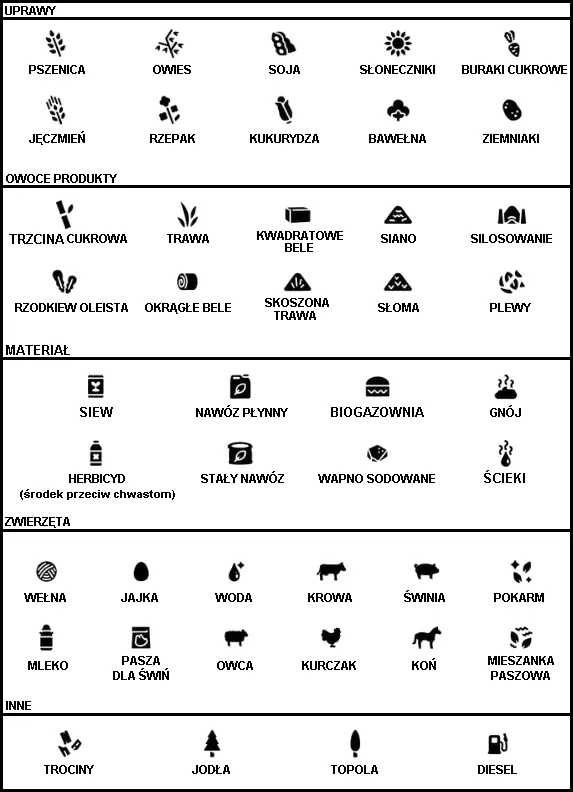 UPRAWY

PSZENICA OWIES SOJA SŁONECZNIKI BURAKI CUKROWE

JĘCZMIEŃ RZEPAK KUKURYDZA BAWEŁNA ZIEMNIAKI

OWOCE PRODUKTY

TRZCINA CUKROWA TRAWA KWADRATOWE BELE SIANO SILOSOWANIE

RZODKIEW OLEISTA OKRĄGŁE BELE SKOSZONA TRAWA SŁOMA PLEWY

MATERIAŁ

SIEW NAWÓZ PŁYNNY BIOGAZOWNIA GNÓJ

HERBICYD (środek przeciw chwastom) STAŁY NAWÓZ WAPNO SODOWANE ŚCIEKI

ZWIERZĘTA

WEŁNA JAJKA WODA KROWA ŚWINIA POKARM

MLEKO PASZA DLA ŚWIŃ OWCA KURCZAK KOŃ MIESZANKA PASZOWA

INNE

TROCINY JODŁA TOPOLA DIESEL